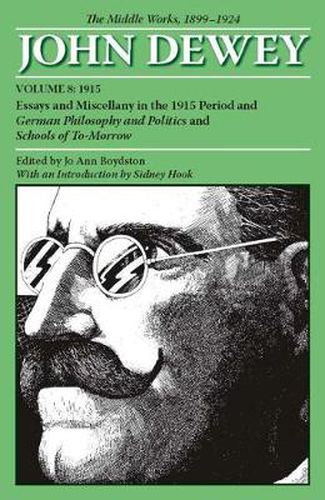 The Middle Works, 1899–1924

JOHN DEWEY

VOLUME 8: 1915

Essays and Miscellany in the 1915 Period and German Philosophy and Politics and Schools of To-Morrow

Edited by Jo Ann Boydston
With an Introduction by Sidney Hook